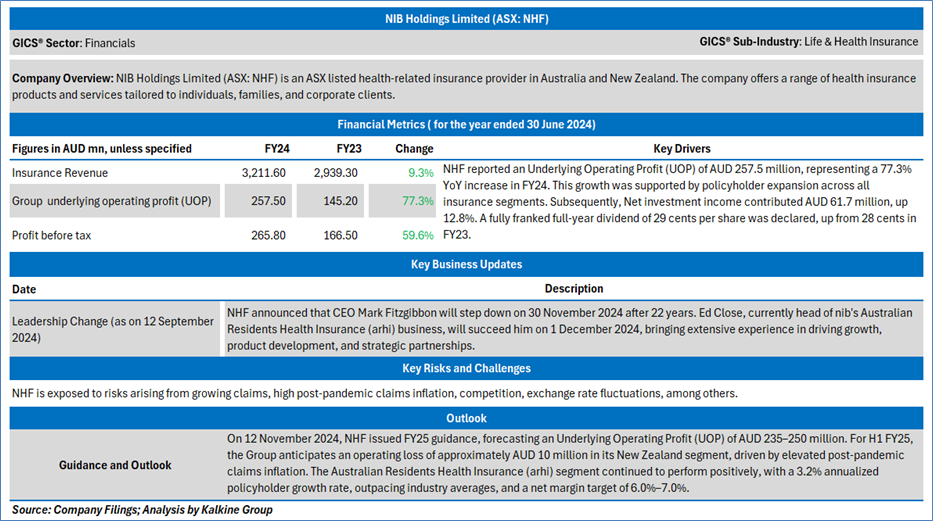 NIB Holdings Limited (ASX: NHF)

GICS® Sector: Financials

GICS® Sub-Industry: Life & Health Insurance

Company Overview: NIB Holdings Limited (ASX: NHF) is an ASX listed health-related insurance provider in Australia and New Zealand. The company offers a range of health insurance products and services tailored to individuals, families, and corporate clients.

Financial Metrics ( for the year ended 30 June 2024)

| Figures in AUD mn, unless specified | FY24 | FY23 | Change | Key Drivers |
|---|---|---|---|---|
| Insurance Revenue | 3,211.60 | 2,939.30 | 9.3% | NHF reported an Underlying Operating Profit (UOP) of AUD 257.5 million, representing a 77.3% YoY increase in FY24. This growth was supported by policyholder expansion across all insurance segments. Subsequently, Net investment income contributed AUD 61.7 million, up 12.8%. A fully franked full-year dividend of 29 cents per share was declared, up from 28 cents in FY23. |
| Group underlying operating profit (UOP) | 257.50 | 145.20 | 77.3% | |
| Profit before tax | 265.80 | 166.50 | 59.6% | |

Key Business Updates

| Date | Description |
|---|---|
| Leadership Change (as on 12 September 2024) | NHF announced that CEO Mark Fitzgibbon will step down on 30 November 2024 after 22 years. Ed Close, currently head of nib's Australian Residents Health Insurance (arhi) business, will succeed him on 1 December 2024, bringing extensive experience in driving growth, product development, and strategic partnerships. |

Key Risks and Challenges

NHF is exposed to risks arising from growing claims, high post-pandemic claims inflation, competition, exchange rate fluctuations, among others.

Outlook

| Guidance and Outlook | On 12 November 2024, NHF issued FY25 guidance, forecasting an Underlying Operating Profit (UOP) of AUD 235–250 million. For H1 FY25, the Group anticipates an operating loss of approximately AUD 10 million in its New Zealand segment, driven by elevated post-pandemic claims inflation. The Australian Residents Health Insurance (arhi) segment continued to perform positively, with a 3.2% annualized policyholder growth rate, outpacing industry averages, and a net margin target of 6.0%–7.0%. |
|---|---|

Source: Company Filings; Analysis by Kalkine Group